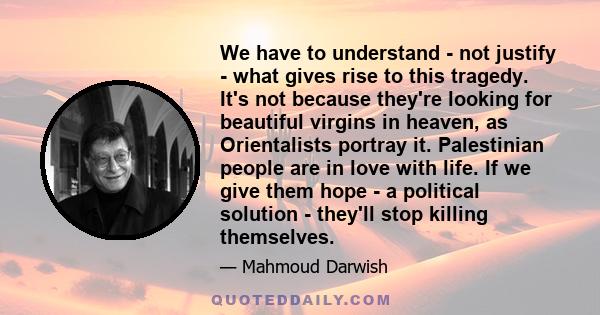 We have to understand - not justify - what gives rise to this tragedy. It's not because they're looking for beautiful virgins in heaven, as Orientalists portray it. Palestinian people are in love with life. If we give them hope - a political solution - they'll stop killing themselves.

— Mahmoud Darwish

QUOTEDDAILY.COM